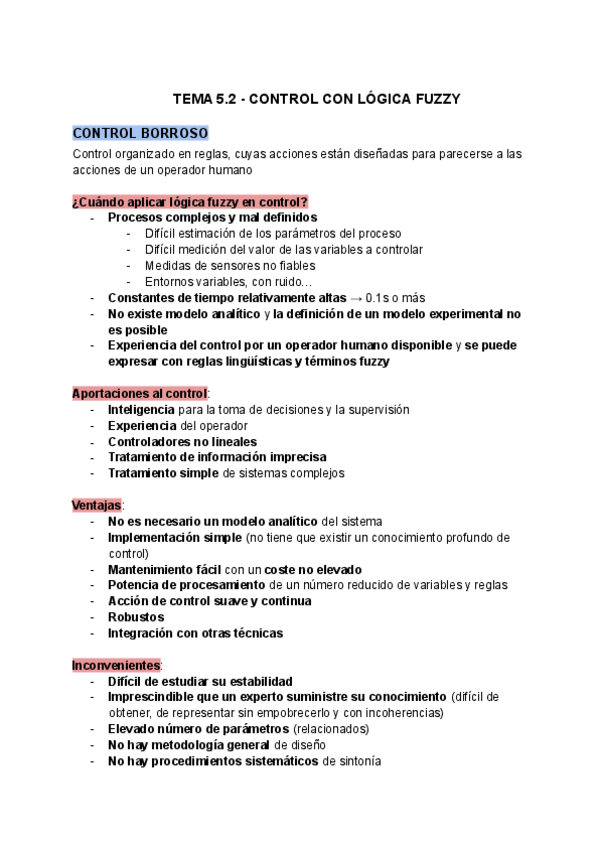 TEMA 5.2 - CONTROL CON LÓGICA FUZZY

CONTROL BORROSO

Control organizado en reglas, cuyas acciones están diseñadas para parecerse a las acciones de un operador humano

¿Cuándo aplicar lógica fuzzy en control?
- Procesos complejos y mal definidos
    - Difícil estimación de los parámetros del proceso
    - Difícil medición del valor de las variables a controlar
    - Medidas de sensores no fiables
    - Entornos variables, con ruido…
- Constantes de tiempo relativamente altas → 0.1s o más
- No existe modelo analítico y la definición de un modelo experimental no es posible
- Experiencia del control por un operador humano disponible y se puede expresar con reglas lingüísticas y términos fuzzy

Aportaciones al control:
- Inteligencia para la toma de decisiones y la supervisión
- Experiencia del operador
- Controladores no lineales
- Tratamiento de información imprecisa
- Tratamiento simple de sistemas complejos

Ventajas:
- No es necesario un modelo analítico del sistema
- Implementación simple (no tiene que existir un conocimiento profundo de control)
- Mantenimiento fácil con un coste no elevado
- Potencia de procesamiento de un número reducido de variables y reglas
- Acción de control suave y continua
- Robustos
- Integración con otras técnicas

Inconvenientes:
- Difícil de estudiar su estabilidad
- Imprescindible que un experto suministre su conocimiento (difícil de obtener, de representar sin empobrecerlo y con incoherencias)
- Elevado número de parámetros (relacionados)
- No hay metodología general de diseño
- No hay procedimientos sistemáticos de sintonía